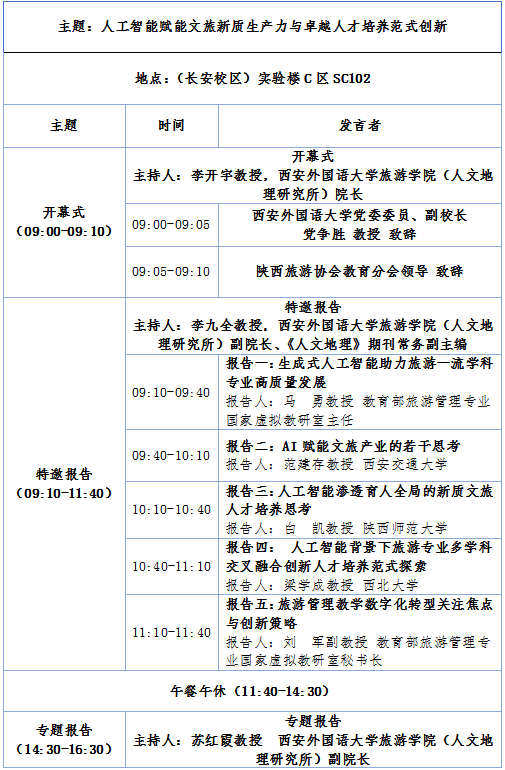 | 主题：人工智能赋能文旅新质生产力与卓越人才培养范式创新 | | |
|---|---|---|
| 地点：（长安校区）实验楼C区SC102 | | |
| 主题 | 时间 | 发言者 |
| 开幕式（09:00-09:10） | 开幕式 主持人：李开宇教授，西安外国语大学旅游学院（人文地理研究所）院长 | |
| | 09:00-09:05 | 西安外国语大学党委委员、副校长 党争胜 教授 致辞 |
| | 09:05-09:10 | 陕西旅游协会教育分会领导 致辞 |
| 特邀报告（09:10-11:40） | 特邀报告 主持人：李九全教授，西安外国语大学旅游学院（人文地理研究所）副院长、《人文地理》期刊常务副主编 | |
| | 09:10-09:40 | 报告一：生成式人工智能助力旅游一流学科专业高质量发展 报告人：马 勇教授 教育部旅游管理专业国家虚拟教研室主任 |
| | 09:40-10:10 | 报告二：AI赋能文旅产业的若干思考 报告人：范建存教授 西安交通大学 |
| | 10:10-10:40 | 报告三：人工智能渗透育人全局的新质文旅人才培养思考 报告人：白 凯教授 陕西师范大学 |
| | 10:40-11:10 | 报告四： 人工智能背景下旅游专业多学科交叉融合创新人才培养范式探索 报告人：梁学成教授 西北大学 |
| | 11:10-11:40 | 报告五：旅游管理教学数字化转型关注焦点与创新策略 报告人：刘 军副教授 教育部旅游管理专业国家虚拟教研室秘书长 |
| 午餐午休（11:40-14:30） | | |
| 专题报告（14:30-16:30） | 专题报告 主持人：苏红霞教授 西安外国语大学旅游学院（人文地理研究所）副院长 | |